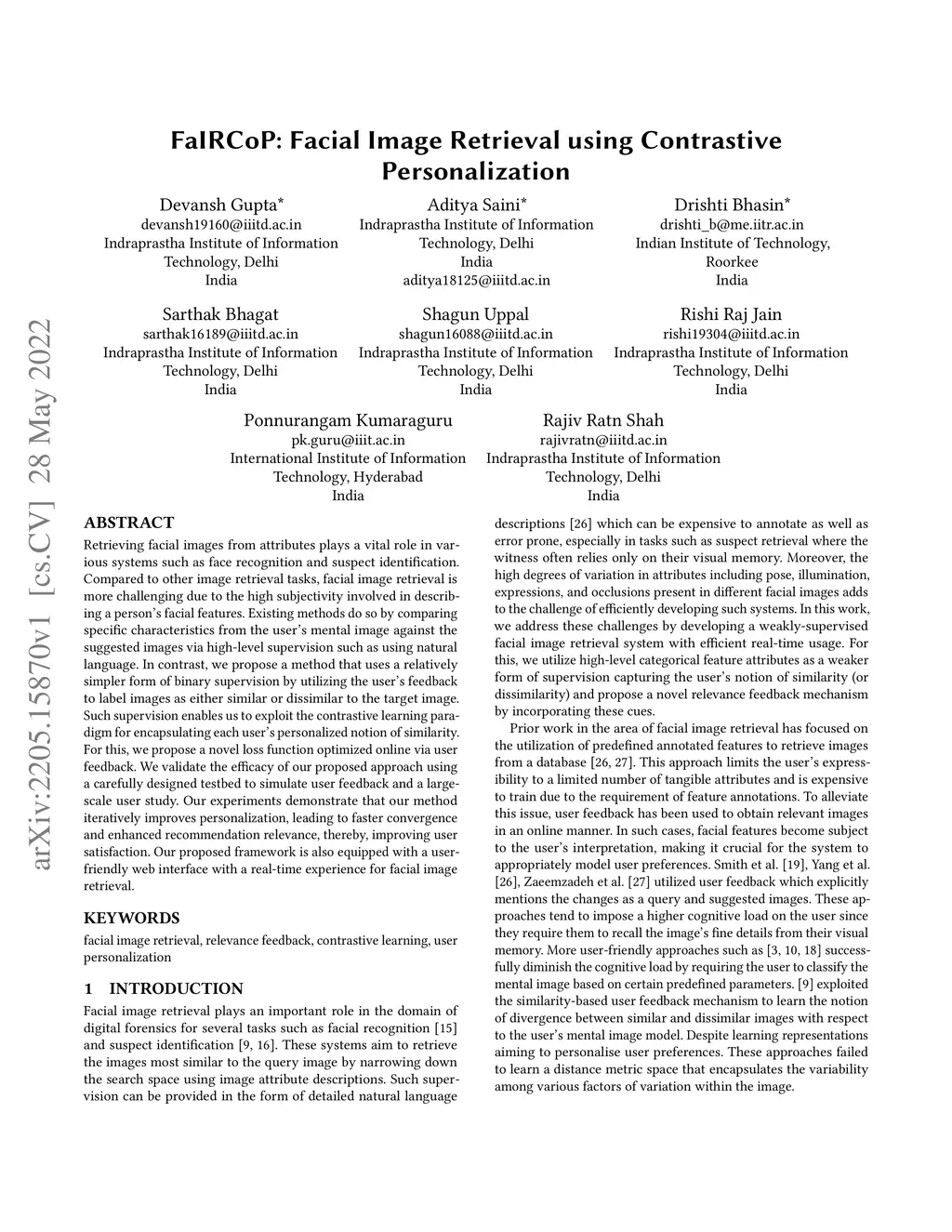 arXiv:2205.15870v1 [cs.CV] 28 May 2022

FaIRCoP: Facial Image Retrieval using Contrastive Personalization

Devansh Gupta*
devansh19160@iiitd.ac.in
Indraprastha Institute of Information Technology, Delhi
India

Aditya Saini*
Indraprastha Institute of Information Technology, Delhi
India
aditya18125@iiitd.ac.in

Drishti Bhasin*
drishti_b@me.iitr.ac.in
Indian Institute of Technology, Roorkee
India

Sarthak Bhagat
sarthak16189@iiitd.ac.in
Indraprastha Institute of Information Technology, Delhi
India

Shagun Uppal
shagun16088@iiitd.ac.in
Indraprastha Institute of Information Technology, Delhi
India

Rishi Raj Jain
rishi19304@iiitd.ac.in
Indraprastha Institute of Information Technology, Delhi
India

Ponnurangam Kumaraguru
pk.guru@iiit.ac.in
International Institute of Information Technology, Hyderabad
India

Rajiv Ratn Shah
rajivratn@iiitd.ac.in
Indraprastha Institute of Information Technology, Delhi
India

ABSTRACT
Retrieving facial images from attributes plays a vital role in various systems such as face recognition and suspect identification. Compared to other image retrieval tasks, facial image retrieval is more challenging due to the high subjectivity involved in describing a person's facial features. Existing methods do so by comparing specific characteristics from the user's mental image against the suggested images via high-level supervision such as using natural language. In contrast, we propose a method that uses a relatively simpler form of binary supervision by utilizing the user's feedback to label images as either similar or dissimilar to the target image. Such supervision enables us to exploit the contrastive learning paradigm for encapsulating each user's personalized notion of similarity. For this, we propose a novel loss function optimized online via user feedback. We validate the efficacy of our proposed approach using a carefully designed testbed to simulate user feedback and a large-scale user study. Our experiments demonstrate that our method iteratively improves personalization, leading to faster convergence and enhanced recommendation relevance, thereby, improving user satisfaction. Our proposed framework is also equipped with a user-friendly web interface with a real-time experience for facial image retrieval.

KEYWORDS
facial image retrieval, relevance feedback, contrastive learning, user personalization

1 INTRODUCTION
Facial image retrieval plays an important role in the domain of digital forensics for several tasks such as facial recognition [15] and suspect identification [9, 16]. These systems aim to retrieve the images most similar to the query image by narrowing down the search space using image attribute descriptions. Such supervision can be provided in the form of detailed natural language descriptions [26] which can be expensive to annotate as well as error prone, especially in tasks such as suspect retrieval where the witness often relies only on their visual memory. Moreover, the high degrees of variation in attributes including pose, illumination, expressions, and occlusions present in different facial images adds to the challenge of efficiently developing such systems. In this work, we address these challenges by developing a weakly-supervised facial image retrieval system with efficient real-time usage. For this, we utilize high-level categorical feature attributes as a weaker form of supervision capturing the user's notion of similarity (or dissimilarity) and propose a novel relevance feedback mechanism by incorporating these cues.

Prior work in the area of facial image retrieval has focused on the utilization of predefined annotated features to retrieve images from a database [26, 27]. This approach limits the user's expressibility to a limited number of tangible attributes and is expensive to train due to the requirement of feature annotations. To alleviate this issue, user feedback has been used to obtain relevant images in an online manner. In such cases, facial features become subject to the user's interpretation, making it crucial for the system to appropriately model user preferences. Smith et al. [19], Yang et al. [26], Zaeemzadeh et al. [27] utilized user feedback which explicitly mentions the changes as a query and suggested images. These approaches tend to impose a higher cognitive load on the user since they require them to recall the image's fine details from their visual memory. More user-friendly approaches such as [3, 10, 18] successfully diminish the cognitive load by requiring the user to classify the mental image based on certain predefined parameters. [9] exploited the similarity-based user feedback mechanism to learn the notion of divergence between similar and dissimilar images with respect to the user's mental image model. Despite learning representations aiming to personalise user preferences. These approaches failed to learn a distance metric space that encapsulates the variability among various factors of variation within the image.